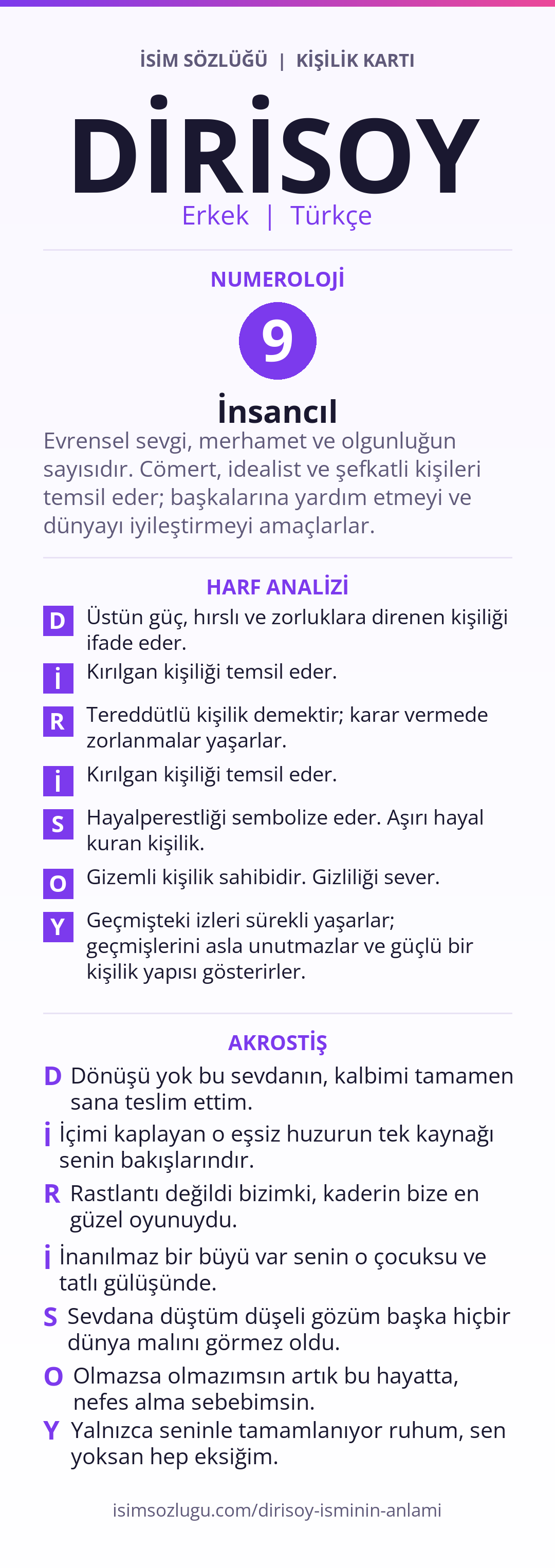 İSİM SÖZLÜĞÜ | KİŞİLİK KARTI

DİRİSOY

Erkek | Türkçe

NUMEROLOJİ

9

İnsancıl

Evrensel sevgi, merhamet ve olgunluğun sayısıdır. Cömert, idealist ve şefkatli kişileri temsil eder; başkalarına yardım etmeyi ve dünyayı iyileştirmeyi amaçlarlar.

HARF ANALİZİ

D Üstün güç, hırslı ve zorluklara direnen kişiliği ifade eder.

İ Kırılgan kişiliği temsil eder.

R Tereddütlü kişilik demektir; karar vermede zorlanmalar yaşarlar.

İ Kırılgan kişiliği temsil eder.

S Hayalperestliği sembolize eder. Aşırı hayal kuran kişilik.

O Gizemli kişilik sahibidir. Gizliliği sever.

Y Geçmişteki izleri sürekli yaşarlar; geçmişlerini asla unutmazlar ve güçlü bir kişilik yapısı gösterirler.

AKROSTİŞ

D Dönüşü yok bu sevdanın, kalbimi tamamen sana teslim ettim.

İ İçimi kaplayan o eşsiz huzurun tek kaynağı senin bakışlarındır.

R Rastlantı değildi bizimki, kaderin bize en güzel oyunuydu.

İ İnanılmaz bir büyü var senin o çocuksu ve tatlı gülüşünde.

S Sevdana düştüm düşeli gözüm başka hiçbir dünya malını görmez oldu.

O Olmazsa olmazımsın artık bu hayatta, nefes alma sebebimsin.

Y Yalnızca seninle tamamlanıyor ruhum, sen yoksan hep eksiğim.

isimsozlugu.com/dirisoy-isminin-anlami